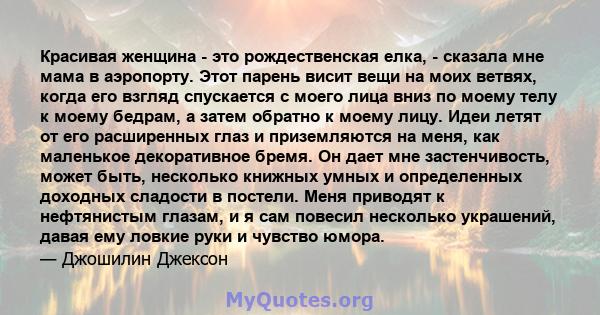 Красивая женщина - это рождественская елка, - сказала мне мама в аэропорту. Этот парень висит вещи на моих ветвях, когда его взгляд спускается с моего лица вниз по моему телу к моему бедрам, а затем обратно к моему лицу. Идеи летят от его расширенных глаз и приземляются на меня, как маленькое декоративное бремя. Он дает мне застенчивость, может быть, несколько книжных умных и определенных доходных сладости в постели. Меня приводят к нефтянистым глазам, и я сам повесил несколько украшений, давая ему ловкие руки и чувство юмора.
— Джошилин Джексон

MyQuotes.org